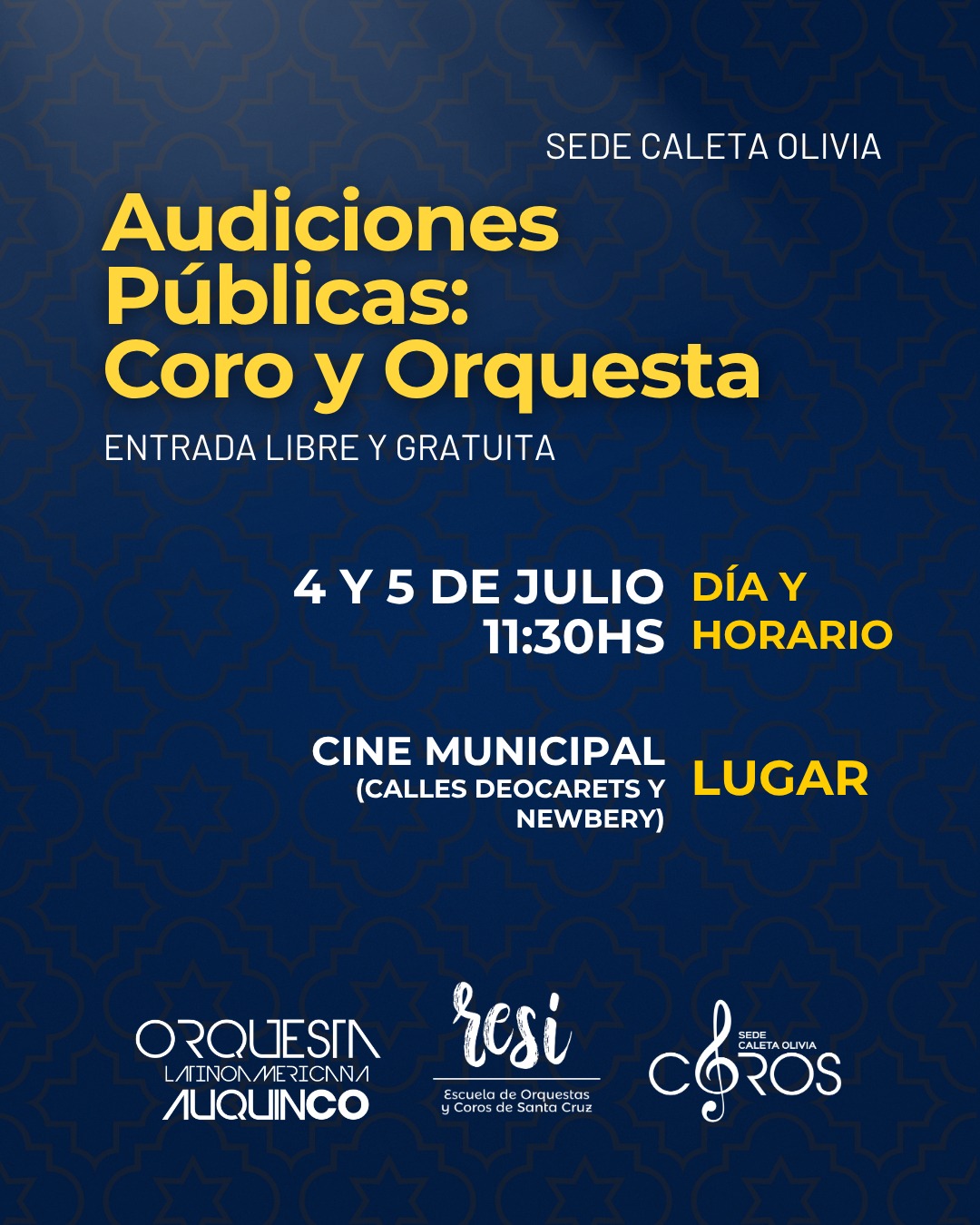 SEDE CALETA OLIVIA

Audiciones Públicas: Coro y Orquesta

ENTRADA LIBRE Y GRATUITA

4 Y 5 DE JULIO
11:30HS

DÍA Y HORARIO

CINE MUNICIPAL
(CALLES DEOCARETS Y NEWBERY)

LUGAR

ORQUESTA
LATINOAMERICANA
AUQUINCO

resi
Escuela de Orquestas y Coros de Santa Cruz

SEDE
CALETA OLIVIA
COROS